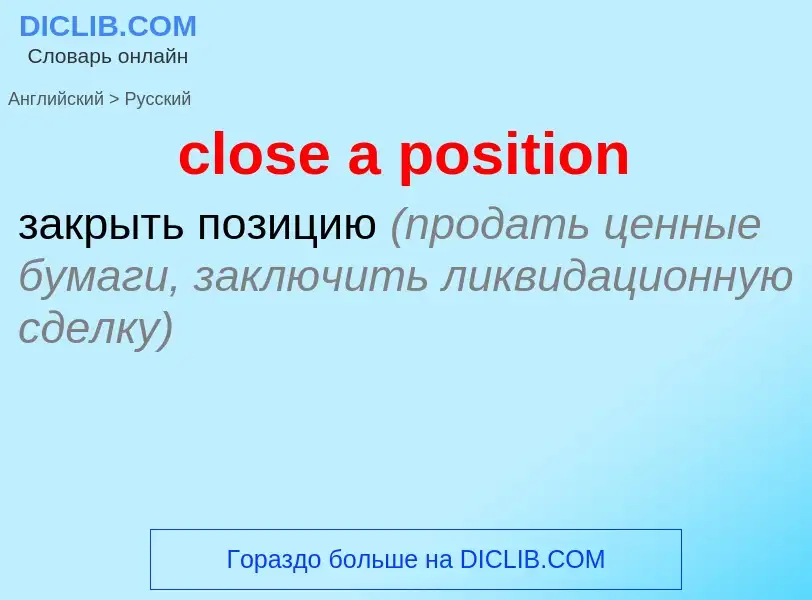 DICLIB.COM
Словарь онлайн

Английский > Русский

close a position

закрыть позицию (продать ценные бумаги, заключить ликвидационную сделку)

Гораздо больше на DICLIB.COM